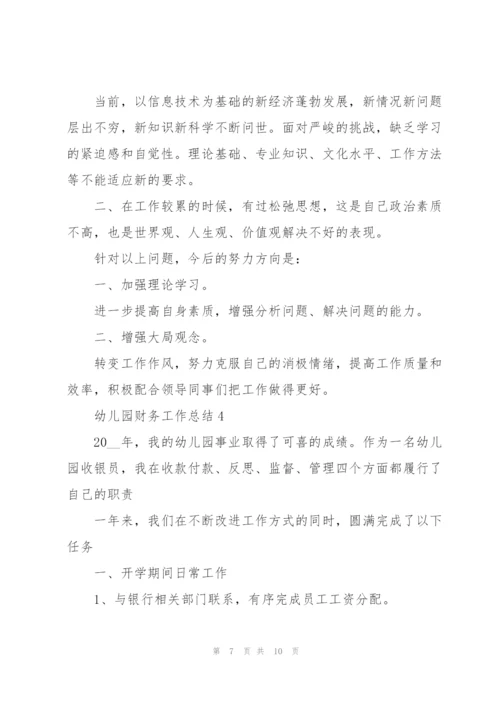 当前，以信息技术为基础的新经济蓬勃发展，新情况新问题层出不穷，新知识新科学不断问世。面对严峻的挑战，缺乏学习的紧迫感和自觉性。理论基础、专业知识、文化水平、工作方法等不能适应新的要求。

二、在工作较累的时候，有过松弛思想，这是自己政治素质不高，也是世界观、人生观、价值观解决不好的表现。

针对以上问题，今后的努力方向是：

一、加强理论学习。

进一步提高自身素质，增强分析问题、解决问题的能力。

二、增强大局观念。

转变工作作风，努力克服自己的消极情绪，提高工作质量和效率，积极配合领导同事们把工作做得更好。

幼儿园财务工作总结4

20__年，我的幼儿园事业取得了可喜的成绩。作为一名幼儿园收银员，我在收款付款、反思、监督、管理四个方面都履行了自己的职责

一年来，我们在不断改进工作方式的同时，圆满完成了以下任务

一、开学期间日常工作

1、与银行相关部门联系，有序完成员工工资分配。

第 7 页 共 10 页